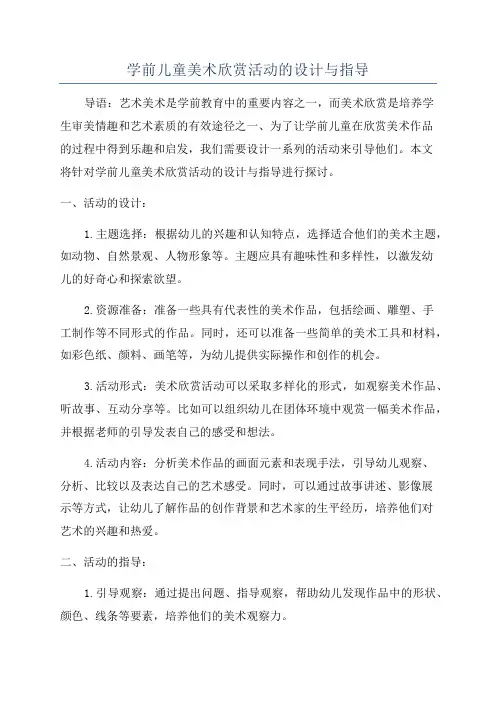 学前儿童美术欣赏活动的设计与指导

导语：艺术美术是学前教育中的重要内容之一，而美术欣赏是培养学生审美情趣和艺术素质的有效途径之一、为了让学前儿童在欣赏美术作品的过程中得到乐趣和启发，我们需要设计一系列的活动来引导他们。本文将针对学前儿童美术欣赏活动的设计与指导进行探讨。

一、活动的设计：

1.主题选择：根据幼儿的兴趣和认知特点，选择适合他们的美术主题，如动物、自然景观、人物形象等。主题应具有趣味性和多样性，以激发幼儿的好奇心和探索欲望。

2.资源准备：准备一些具有代表性的美术作品，包括绘画、雕塑、手工制作等不同形式的作品。同时，还可以准备一些简单的美术工具和材料，如彩色纸、颜料、画笔等，为幼儿提供实际操作和创作的机会。

3.活动形式：美术欣赏活动可以采取多样化的形式，如观察美术作品、听故事、互动分享等。比如可以组织幼儿在团体环境中观赏一幅美术作品，并根据老师的引导发表自己的感受和想法。

4.活动内容：分析美术作品的画面元素和表现手法，引导幼儿观察、分析、比较以及表达自己的艺术感受。同时，可以通过故事讲述、影像展示等方式，让幼儿了解作品的创作背景和艺术家的生平经历，培养他们对艺术的兴趣和热爱。

二、活动的指导：

1.引导观察：通过提出问题、指导观察，帮助幼儿发现作品中的形状、颜色、线条等要素，培养他们的美术观察力。